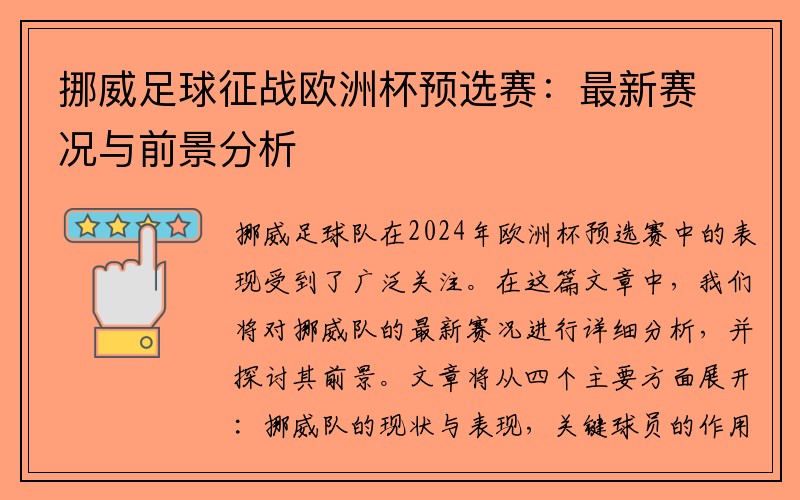 挪威足球征战欧洲杯预选赛：最新赛况与前景分析

挪威足球队在2024年欧洲杯预选赛中的表现受到了广泛关注。在这篇文章中，我们将对挪威队的最新赛况进行详细分析，并探讨其前景。文章将从四个主要方面展开：挪威队的现状与表现，关键球员的作用